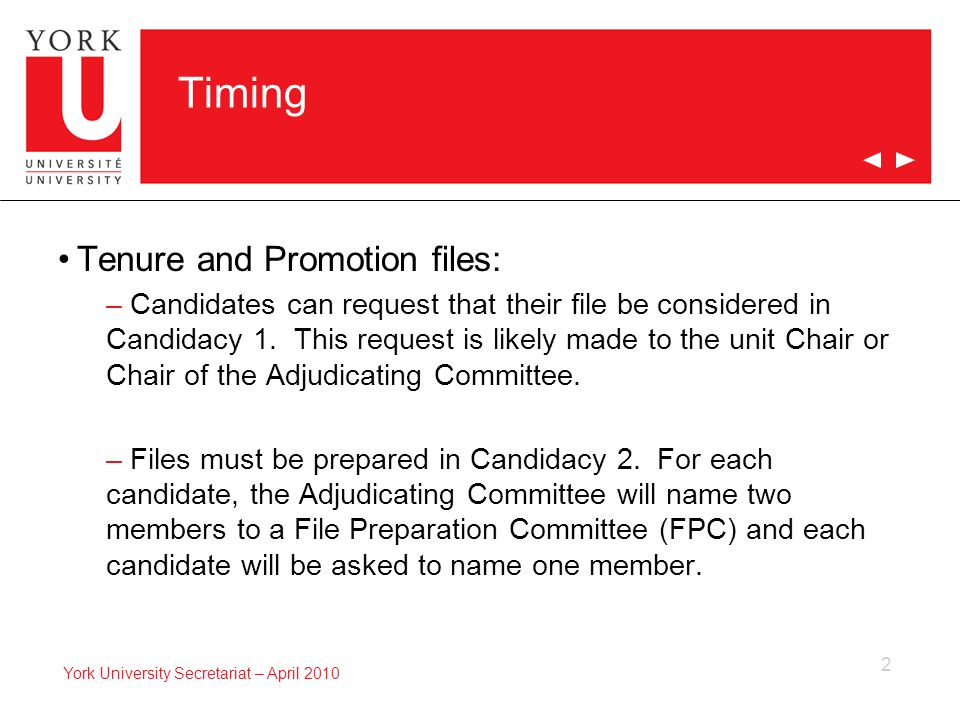 YORK
U
UNIVERSITÉ
UNIVERSITY

Timing

◄ ►

• Tenure and Promotion files:

– Candidates can request that their file be considered in Candidacy 1. This request is likely made to the unit Chair or Chair of the Adjudicating Committee.

– Files must be prepared in Candidacy 2. For each candidate, the Adjudicating Committee will name two members to a File Preparation Committee (FPC) and each candidate will be asked to name one member.

York University Secretariat – April 2010

2